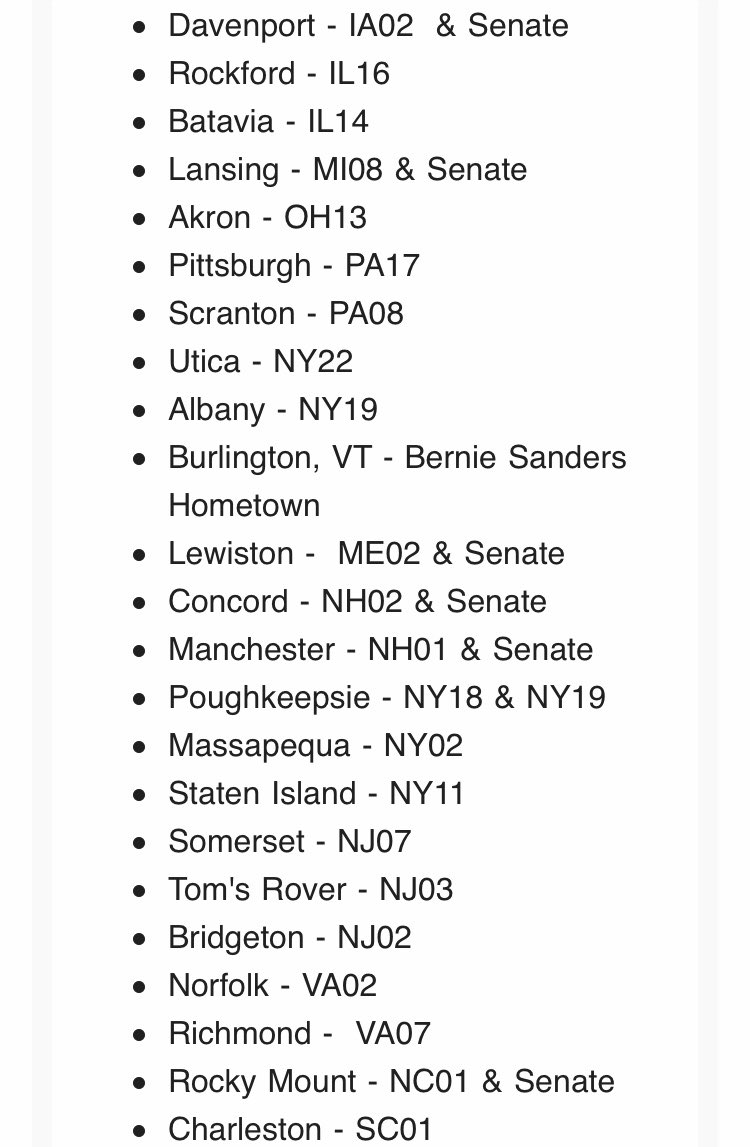 - Davenport - IA02 & Senate
- Rockford - IL16
- Batavia - IL14
- Lansing - MI08 & Senate
- Akron - OH13
- Pittsburgh - PA17
- Scranton - PA08
- Utica - NY22
- Albany - NY19
- Burlington, VT - Bernie Sanders Hometown
- Lewiston - ME02 & Senate
- Concord - NH02 & Senate
- Manchester - NH01 & Senate
- Poughkeepsie - NY18 & NY19
- Massapequa - NY02
- Staten Island - NY11
- Somerset - NJ07
- Tom's Rover - NJ03
- Bridgeton - NJ02
- Norfolk - VA02
- Richmond - VA07
- Rocky Mount - NC01 & Senate
- Charleston - SC01